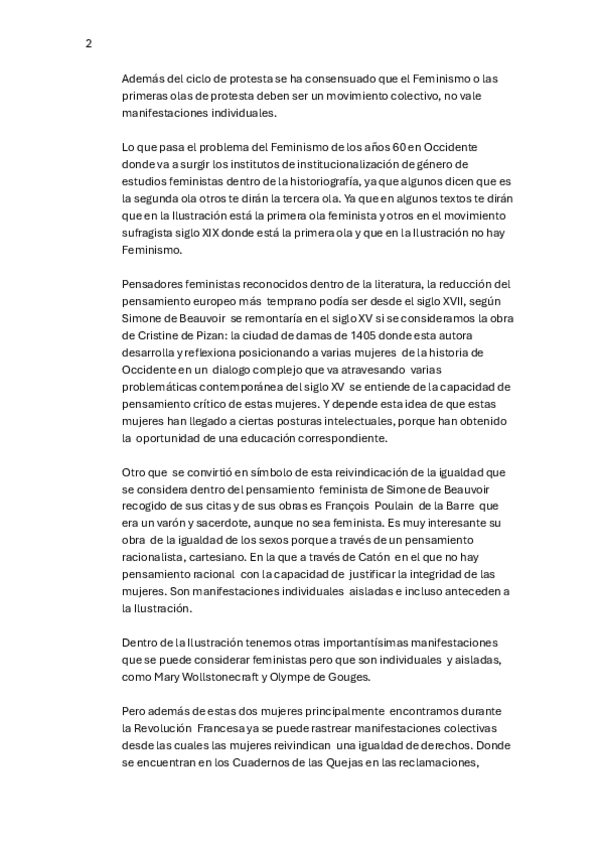 2

Además del ciclo de protesta se ha consensuado que el Feminismo o las primeras olas de protesta deben ser un movimiento colectivo, no vale manifestaciones individuales.

Lo que pasa el problema del Feminismo de los años 60 en Occidente donde va a surgir los institutos de institucionalización de género de estudios feministas dentro de la historiografía, ya que algunos dicen que es la segunda ola otros te dirán la tercera ola. Ya que en algunos textos te dirán que en la Ilustración está la primera ola feminista y otros en el movimiento sufragista siglo XIX donde está la primera ola y que en la Ilustración no hay Feminismo.

Pensadores feministas reconocidos dentro de la literatura, la reducción del pensamiento europeo más temprano podía ser desde el siglo XVII, según Simone de Beauvoir se remontaría en el siglo XV si se consideramos la obra de Cristine de Pizan: la ciudad de damas de 1405 donde esta autora desarrolla y reflexiona posicionando a varias mujeres de la historia de Occidente en un dialogo complejo que va atravesando varias problemáticas contemporánea del siglo XV se entiende de la capacidad de pensamiento crítico de estas mujeres. Y depende esta idea de que estas mujeres han llegado a ciertas posturas intelectuales, porque han obtenido la oportunidad de una educación correspondiente.

Otro que se convirtió en símbolo de esta reivindicación de la igualdad que se considera dentro del pensamiento feminista de Simone de Beauvoir recogido de sus citas y de sus obras es François Poulain de la Barre que era un varón y sacerdote, aunque no sea feminista. Es muy interesante su obra de la igualdad de los sexos porque a través de un pensamiento racionalista, cartesiano. En la que a través de Catón en el que no hay pensamiento racional con la capacidad de justificar la integridad de las mujeres. Son manifestaciones individuales aisladas e incluso anteceden a la Ilustración.

Dentro de la Ilustración tenemos otras importantísimas manifestaciones que se puede considerar feministas pero que son individuales y aisladas, como Mary Wollstonecraft y Olympe de Gouges.

Pero además de estas dos mujeres principalmente encontramos durante la Revolución Francesa ya se puede rastrear manifestaciones colectivas desde las cuales las mujeres reivindican una igualdad de derechos. Donde se encuentran en los Cuadernos de las Quejas en las reclamaciones,